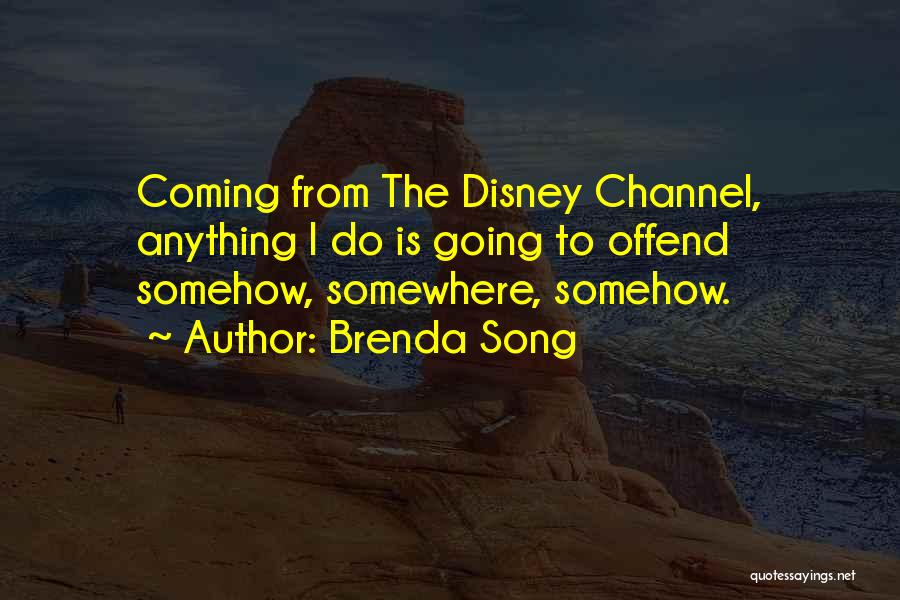 Coming from The Disney Channel, anything I do is going to offend somehow, somewhere, somehow.
~ Author: Brenda Song

quotessayings.net